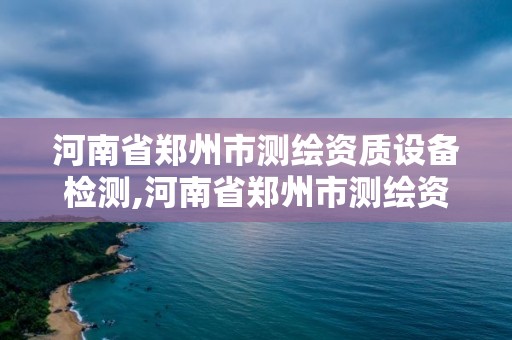 河南省郑州市测绘资质设备检测,河南省郑州市测绘资